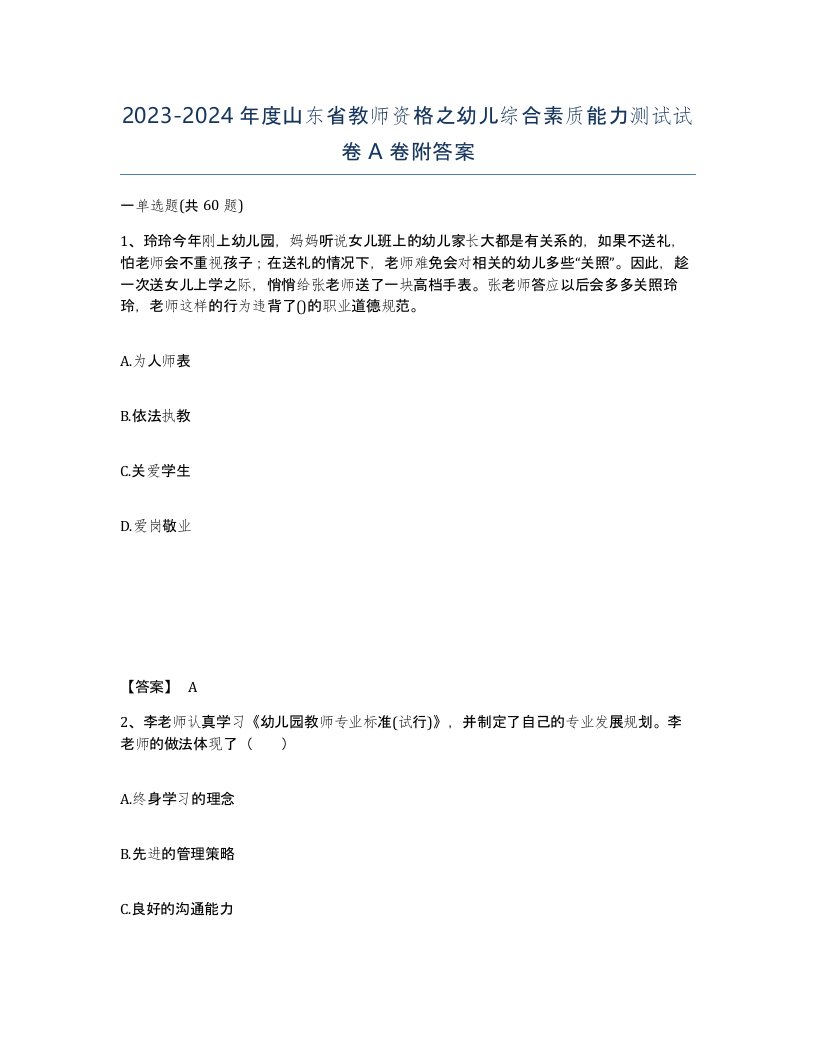 2023-2024年度山东省教师资格之幼儿综合素质能力测试试卷A卷附答案

一单选题(共60题)

1、玲玲今年刚上幼儿园，妈妈听说女儿班上的幼儿家长大都是有关系的，如果不送礼，怕老师会不重视孩子；在送礼的情况下，老师难免会对相关的幼儿多些“关照”。因此，趁一次送女儿上学之际，悄悄给张老师送了一块高档手表。张老师答应以后会多多关照玲玲，老师这样的行为违背了()的职业道德规范。

A.为人师表

B.依法执教

C.关爱学生

D.爱岗敬业

【答案】 A

2、李老师认真学习《幼儿园教师专业标准(试行)》，并制定了自己的专业发展规划。李老师的做法体现了（　　）

A.终身学习的理念

B.先进的管理策略

C.良好的沟通能力